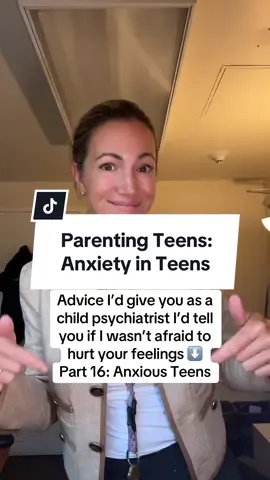 Parenting Teens: Anxiety in Teens

Advice I'd give you as a child psychiatrist I'd tell you if I wasn't afraid to hurt your feelings ⬇️
Part 16: Anxious Teens